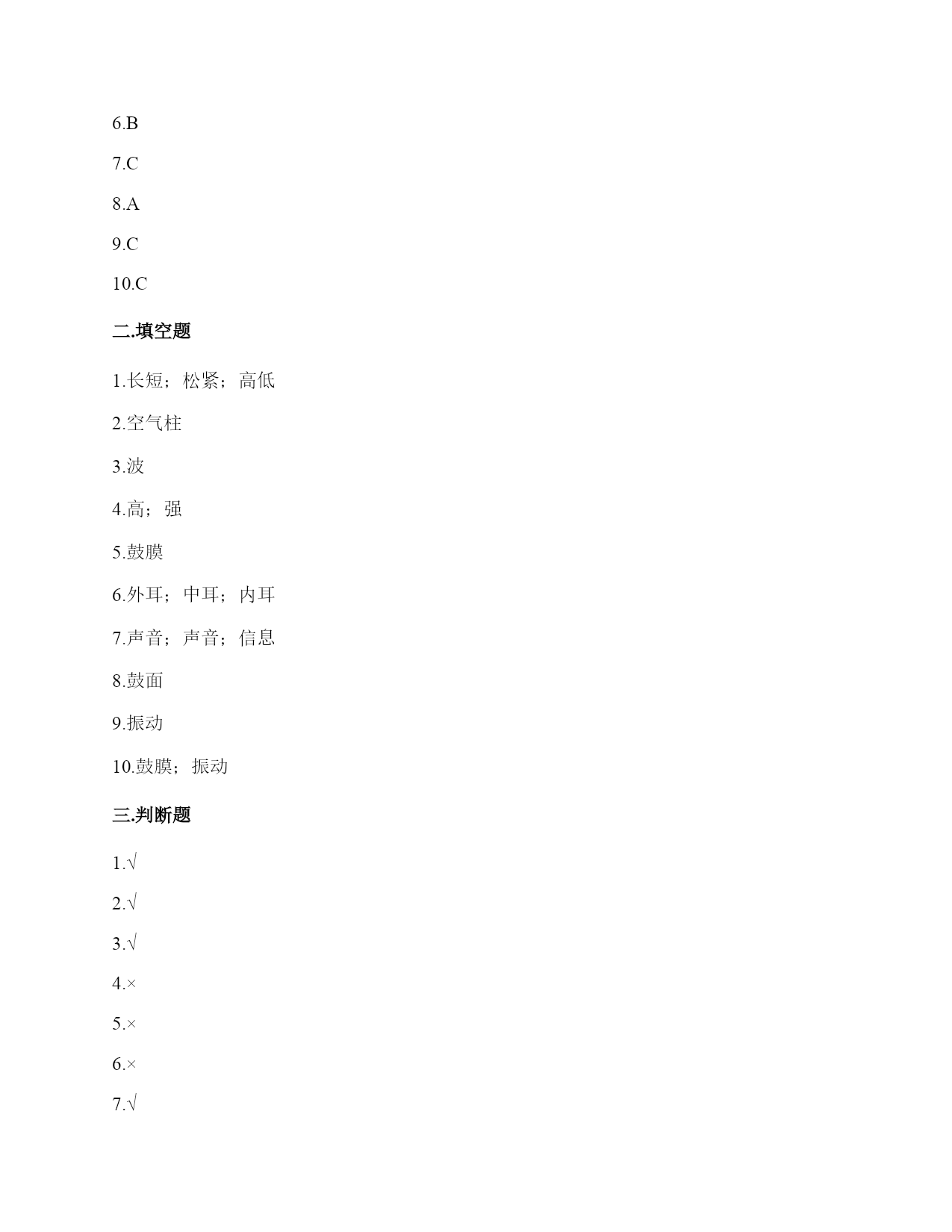 6.B

7.C

8.A

9.C

10.C

二.填空题

1.长短；松紧；高低

2.空气柱

3.波

4.高；强

5.鼓膜

6.外耳；中耳；内耳

7.声音；声音；信息

8.鼓面

9.振动

10.鼓膜；振动

三.判断题

1.√

2.√

3.√

4.×

5.×

6.×

7.√